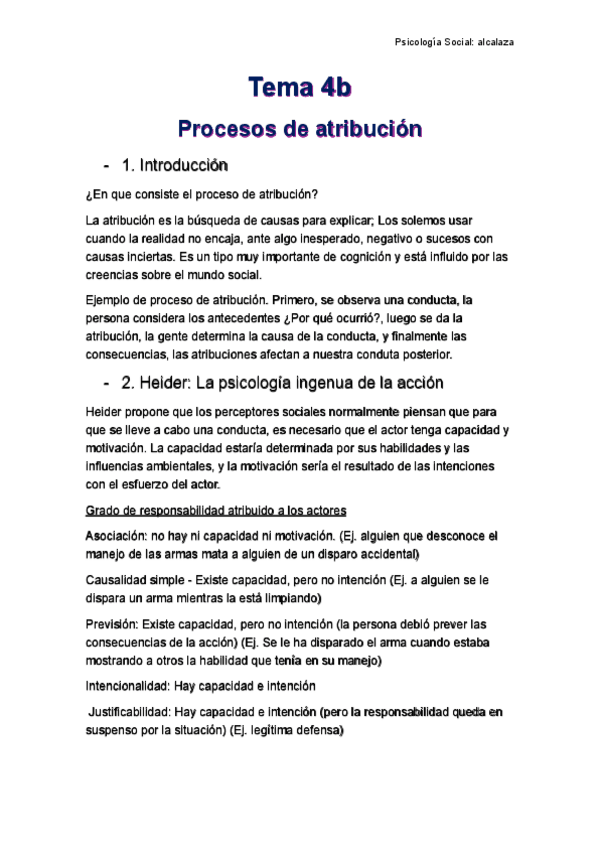 Psicología Social: alcalaza

Tema 4b

Procesos de atribución

- 1. Introducción

¿En que consiste el proceso de atribución?

La atribución es la búsqueda de causas para explicar; Los solemos usar cuando la realidad no encaja, ante algo inesperado, negativo o sucesos con causas inciertas. Es un tipo muy importante de cognición y está influido por las creencias sobre el mundo social.

Ejemplo de proceso de atribución. Primero, se observa una conducta, la persona considera los antecedentes ¿Por qué ocurrió?, luego se da la atribución, la gente determina la causa de la conducta, y finalmente las consecuencias, las atribuciones afectan a nuestra conduta posterior.

- 2. Heider: La psicología ingenua de la acción

Heider propone que los perceptores sociales normalmente piensan que para que se lleve a cabo una conducta, es necesario que el actor tenga capacidad y motivación. La capacidad estaría determinada por sus habilidades y las influencias ambientales, y la motivación sería el resultado de las intenciones con el esfuerzo del actor.

Grado de responsabilidad atribuido a los actores

Asociación: no hay ni capacidad ni motivación. (Ej. alguien que desconoce el manejo de las armas mata a alguien de un disparo accidental)

Causalidad simple - Existe capacidad, pero no intención (Ej. a alguien se le dispara un arma mientras la está limpiando)

Previsión: Existe capacidad, pero no intención (la persona debió prever las consecuencias de la acción) (Ej. Se le ha disparado el arma cuando estaba mostrando a otros la habilidad que tenía en su manejo)

Intencionalidad: Hay capacidad e intención

Justificabilidad: Hay capacidad e intención (pero la responsabilidad queda en suspenso por la situación) (Ej. legítima defensa)